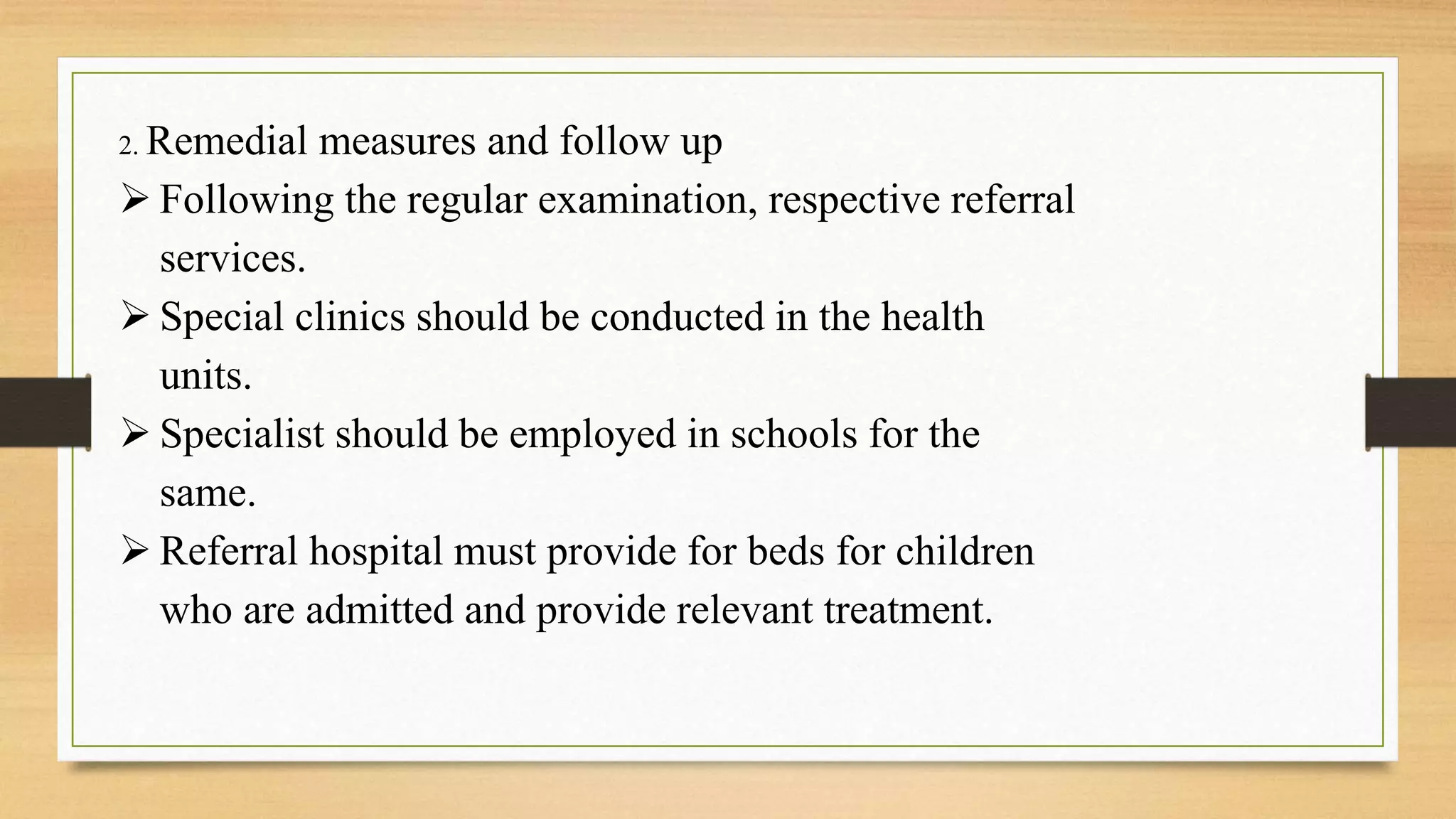 2. Remedial measures and follow up

➢ Following the regular examination, respective referral services.

➢ Special clinics should be conducted in the health units.

➢ Specialist should be employed in schools for the same.

➢ Referral hospital must provide for beds for children who are admitted and provide relevant treatment.